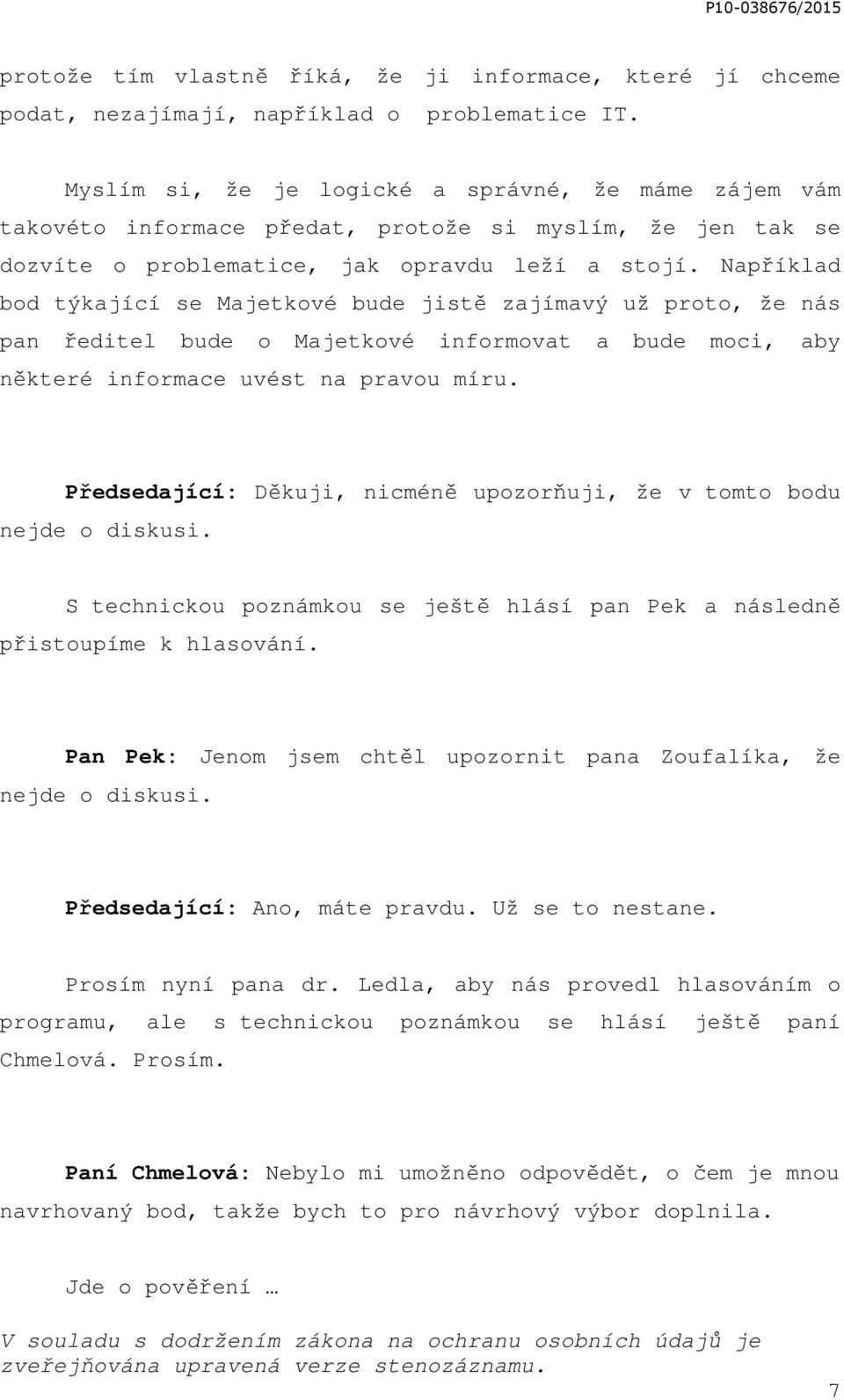 P10-038676/2015

protože tím vlastně říká, že ji informace, které jí chceme podat, nezajímají, například o problematice IT.

Myslím si, že je logické a správné, že máme zájem vám takovéto informace předat, protože si myslím, že jen tak se dozvíte o problematice, jak opravdu leží a stojí. Například bod týkající se Majetkové bude jistě zajímavý už proto, že nás pan ředitel bude o Majetkové informovat a bude moci, aby některé informace uvést na pravou míru.

Předsedající: Děkuji, nicméně upozorňuji, že v tomto bodu nejde o diskusi.

S technickou poznámkou se ještě hlásí pan Pek a následně přistoupíme k hlasování.

Pan Pek: Jenom jsem chtěl upozornit pana Zoufalíka, že nejde o diskusi.

Předsedající: Ano, máte pravdu. Už se to nestane.

Prosím nyní pana dr. Ledla, aby nás provedl hlasováním o programu, ale s technickou poznámkou se hlásí ještě paní Chmelová. Prosím.

Paní Chmelová: Nebylo mi umožněno odpovědět, o čem je mnou navrhovaný bod, takže bych to pro návrhový výbor doplnila.

Jde o pověření …

V souladu s dodržením zákona na ochranu osobních údajů je zveřejňována upravená verze stenozáznamu.

7